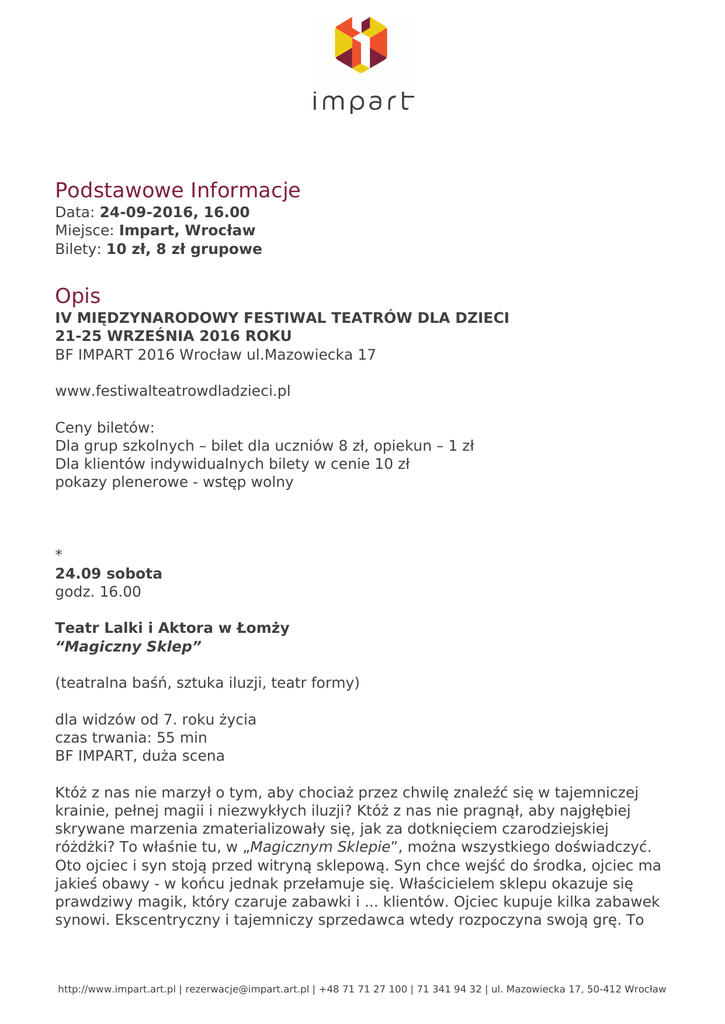 impart

Podstawowe Informacje
Data: 24-09-2016, 16.00
Miejsce: Impart, Wrocław
Bilety: 10 zł, 8 zł grupowe

Opis
IV MIĘDZYNARODOWY FESTIWAL TEATRÓW DLA DZIECI
21-25 WRZEŚNIA 2016 ROKU
BF IMPART 2016 Wrocław ul.Mazowiecka 17

www.festiwalteatrowdladzieci.pl

Ceny biletów:
Dla grup szkolnych – bilet dla uczniów 8 zł, opiekun – 1 zł
Dla klientów indywidualnych bilety w cenie 10 zł
pokazy plenerowe - wstęp wolny

*
24.09 sobota
godz. 16.00

Teatr Lalki i Aktora w Łomży
"Magiczny Sklep"

(teatralna baśń, sztuka iluzji, teatr formy)

dla widzów od 7. roku życia
czas trwania: 55 min
BF IMPART, duża scena

Któż z nas nie marzył o tym, aby chociaż przez chwilę znaleźć się w tajemniczej krainie, pełnej magii i niezwykłych iluzji? Któż z nas nie pragnął, aby najgłębiej skrywane marzenia zmaterializowały się, jak za dotknięciem czarodziejskiej różdżki? To właśnie tu, w „Magicznym Sklepie", można wszystkiego doświadczyć. Oto ojciec i syn stoją przed witryną sklepową. Syn chce wejść do środka, ojciec ma jakieś obawy - w końcu jednak przełamuje się. Właścicielem sklepu okazuje się prawdziwy magik, który czaruje zabawki i ... klientów. Ojciec kupuje kilka zabawek synowi. Ekscentryczny i tajemniczy sprzedawca wtedy rozpoczyna swoją grę. To

http://www.impart.art.pl | rezerwacje@impart.art.pl | +48 71 71 27 100 | 71 341 94 32 | ul. Mazowiecka 17, 50-412 Wrocław